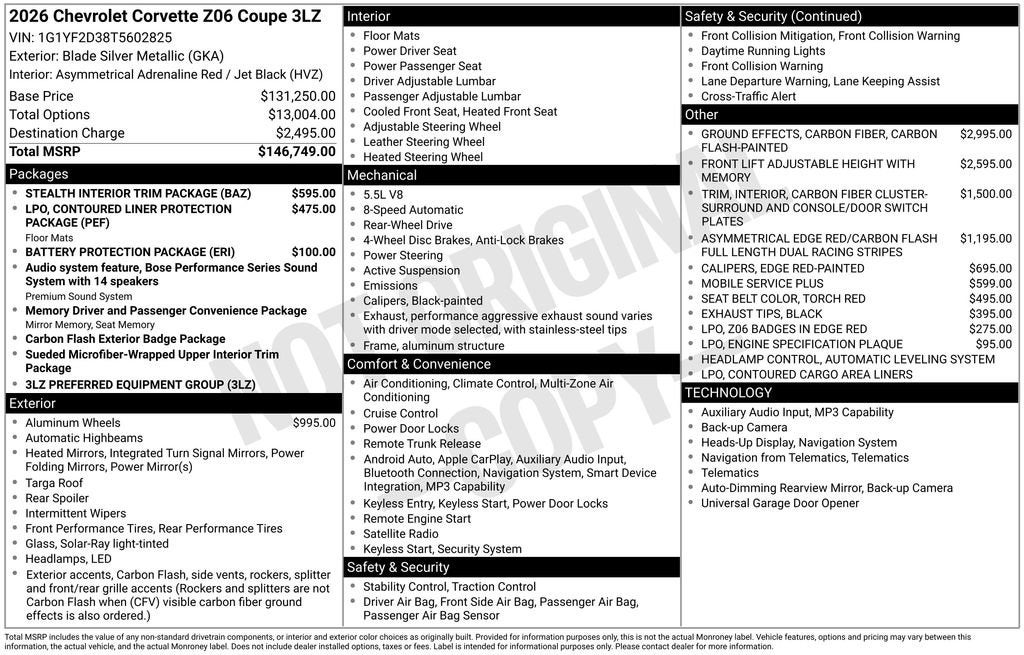 2026 Chevrolet Corvette Z06 Coupe 3LZ
VIN: 1G1YF2D38T5602825
Exterior: Blade Silver Metallic (GKA)
Interior: Asymmetrical Adrenaline Red / Jet Black (HVZ)

| | |
|---|---|
| Base Price | $131,250.00 |
| Total Options | $13,004.00 |
| Destination Charge | $2,495.00 |
| Total MSRP | $146,749.00 |

Packages
- STEALTH INTERIOR TRIM PACKAGE (BAZ) $595.00
- LPO, CONTOURED LINER PROTECTION PACKAGE (PEF) $475.00
Floor Mats
- BATTERY PROTECTION PACKAGE (ERI) $100.00
- Audio system feature, Bose Performance Series Sound System with 14 speakers
Premium Sound System
- Memory Driver and Passenger Convenience Package
Mirror Memory, Seat Memory
- Carbon Flash Exterior Badge Package
- Sueded Microfiber-Wrapped Upper Interior Trim Package
- 3LZ PREFERRED EQUIPMENT GROUP (3LZ)

Exterior
- Aluminum Wheels $995.00
- Automatic Highbeams
- Heated Mirrors, Integrated Turn Signal Mirrors, Power Folding Mirrors, Power Mirror(s)
- Targa Roof
- Rear Spoiler
- Intermittent Wipers
- Front Performance Tires, Rear Performance Tires
- Glass, Solar-Ray light-tinted
- Headlamps, LED
- Exterior accents, Carbon Flash, side vents, rockers, splitter and front/rear grille accents (Rockers and splitters are not Carbon Flash when (CFV) visible carbon fiber ground effects is also ordered.)

Interior
- Floor Mats
- Power Driver Seat
- Power Passenger Seat
- Driver Adjustable Lumbar
- Passenger Adjustable Lumbar
- Cooled Front Seat, Heated Front Seat
- Adjustable Steering Wheel
- Leather Steering Wheel
- Heated Steering Wheel

Mechanical
- 5.5L V8
- 8-Speed Automatic
- Rear-Wheel Drive
- 4-Wheel Disc Brakes, Anti-Lock Brakes
- Power Steering
- Active Suspension
- Emissions
- Calipers, Black-painted
- Exhaust, performance aggressive exhaust sound varies with driver mode selected, with stainless-steel tips
- Frame, aluminum structure

Comfort & Convenience
- Air Conditioning, Climate Control, Multi-Zone Air Conditioning
- Cruise Control
- Power Door Locks
- Remote Trunk Release
- Android Auto, Apple CarPlay, Auxiliary Audio Input, Bluetooth Connection, Navigation System, Smart Device Integration, MP3 Capability
- Keyless Entry, Keyless Start, Power Door Locks
- Remote Engine Start
- Satellite Radio
- Keyless Start, Security System

Safety & Security
- Stability Control, Traction Control
- Driver Air Bag, Front Side Air Bag, Passenger Air Bag, Passenger Air Bag Sensor

Safety & Security (Continued)
- Front Collision Mitigation, Front Collision Warning
- Daytime Running Lights
- Front Collision Warning
- Lane Departure Warning, Lane Keeping Assist
- Cross-Traffic Alert

Other
- GROUND EFFECTS, CARBON FIBER, CARBON FLASH-PAINTED $2,995.00
- FRONT LIFT ADJUSTABLE HEIGHT WITH MEMORY $2,595.00
- TRIM, INTERIOR, CARBON FIBER CLUSTER-SURROUND AND CONSOLE/DOOR SWITCH PLATES $1,500.00
- ASYMMETRICAL EDGE RED/CARBON FLASH FULL LENGTH DUAL RACING STRIPES $1,195.00
- CALIPERS, EDGE RED-PAINTED $695.00
- MOBILE SERVICE PLUS $599.00
- SEAT BELT COLOR, TORCH RED $495.00
- EXHAUST TIPS, BLACK $395.00
- LPO, Z06 BADGES IN EDGE RED $275.00
- LPO, ENGINE SPECIFICATION PLAQUE $95.00
- HEADLAMP CONTROL, AUTOMATIC LEVELING SYSTEM
- LPO, CONTOURED CARGO AREA LINERS

TECHNOLOGY
- Auxiliary Audio Input, MP3 Capability
- Back-up Camera
- Heads-Up Display, Navigation System
- Navigation from Telematics, Telematics
- Telematics
- Auto-Dimming Rearview Mirror, Back-up Camera
- Universal Garage Door Opener

NOT ORIGINAL COPY

Total MSRP includes the value of any non-standard drivetrain components, or interior and exterior color choices as originally built. Provided for information purposes only, this is not the actual Monroney label. Vehicle features, options and pricing may vary between this information, the actual vehicle, and the actual Monroney label. Does not include dealer installed options, taxes or fees. Label is intended for informational purposes only. Please contact dealer for more information.